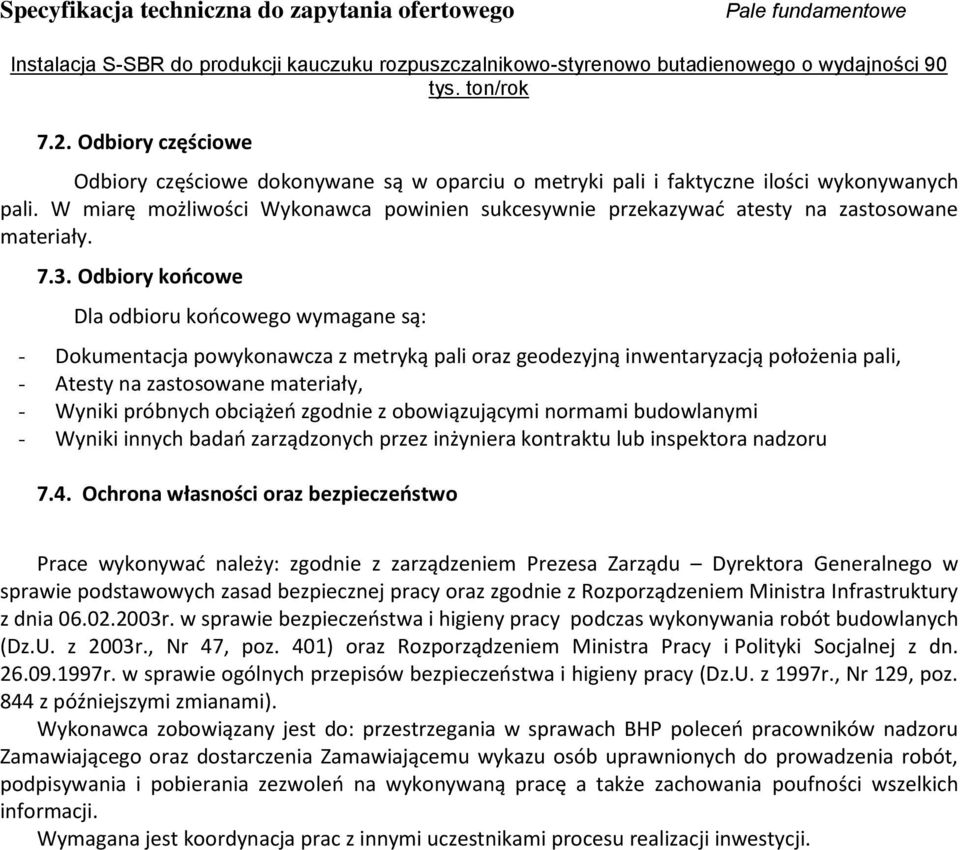 Specyfikacja techniczna do zapytania ofertowego

Pale fundamentowe

Instalacja S-SBR do produkcji kauczuku rozpuszczalnikowo-styrenowo butadienowego o wydajności 90 tys. ton/rok

7.2. Odbiory częściowe

Odbiory częściowe dokonywane są w oparciu o metryki pali i faktyczne ilości wykonywanych pali. W miarę możliwości Wykonawca powinien sukcesywnie przekazywać atesty na zastosowane materiały.

7.3. Odbiory końcowe

Dla odbioru końcowego wymagane są:

- Dokumentacja powykonawcza z metryką pali oraz geodezyjną inwentaryzacją położenia pali,
- Atesty na zastosowane materiały,
- Wyniki próbnych obciążeń zgodnie z obowiązującymi normami budowlanymi
- Wyniki innych badań zarządzonych przez inżyniera kontraktu lub inspektora nadzoru

7.4. Ochrona własności oraz bezpieczeństwo

Prace wykonywać należy: zgodnie z zarządzeniem Prezesa Zarządu – Dyrektora Generalnego w sprawie podstawowych zasad bezpiecznej pracy oraz zgodnie z Rozporządzeniem Ministra Infrastruktury z dnia 06.02.2003r. w sprawie bezpieczeństwa i higieny pracy podczas wykonywania robót budowlanych (Dz.U. z 2003r., Nr 47, poz. 401) oraz Rozporządzeniem Ministra Pracy i Polityki Socjalnej z dn. 26.09.1997r. w sprawie ogólnych przepisów bezpieczeństwa i higieny pracy (Dz.U. z 1997r., Nr 129, poz. 844 z późniejszymi zmianami).

Wykonawca zobowiązany jest do: przestrzegania w sprawach BHP poleceń pracowników nadzoru Zamawiającego oraz dostarczenia Zamawiającemu wykazu osób uprawnionych do prowadzenia robót, podpisywania i pobierania zezwoleń na wykonywaną pracę a także zachowania poufności wszelkich informacji.

Wymagana jest koordynacja prac z innymi uczestnikami procesu realizacji inwestycji.